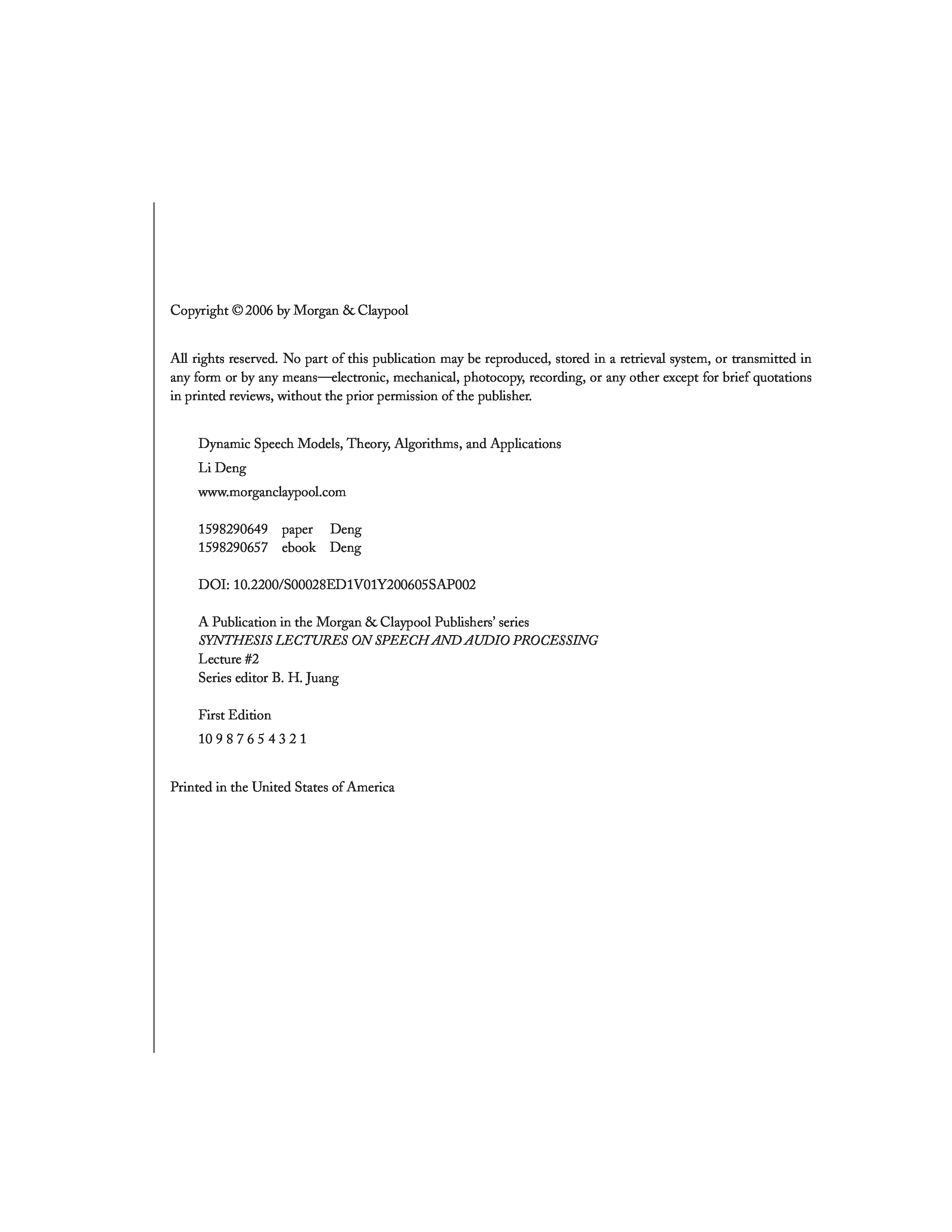 Copyright © 2006 by Morgan & Claypool

All rights reserved. No part of this publication may be reproduced, stored in a retrieval system, or transmitted in any form or by any means—electronic, mechanical, photocopy, recording, or any other except for brief quotations in printed reviews, without the prior permission of the publisher.

Dynamic Speech Models, Theory, Algorithms, and Applications

Li Deng

www.morganclaypool.com

1598290649 paper Deng
1598290657 ebook Deng

DOI: 10.2200/S00028ED1V01Y200605SAP002

A Publication in the Morgan & Claypool Publishers' series
SYNTHESIS LECTURES ON SPEECH AND AUDIO PROCESSING
Lecture #2
Series editor B. H. Juang

First Edition

10 9 8 7 6 5 4 3 2 1

Printed in the United States of America